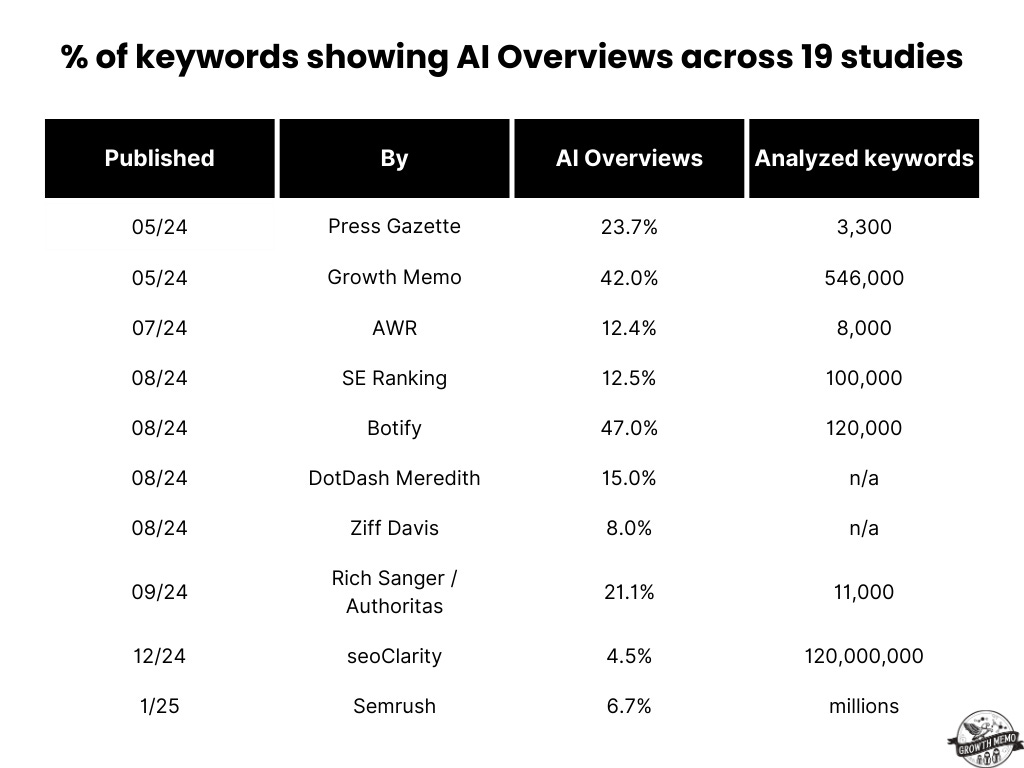 % of keywords showing AI Overviews across 19 studies

| Published | By | AI Overviews | Analyzed keywords |
|---|---|---|---|
| 05/24 | Press Gazette | 23.7% | 3,300 |
| 05/24 | Growth Memo | 42.0% | 546,000 |
| 07/24 | AWR | 12.4% | 8,000 |
| 08/24 | SE Ranking | 12.5% | 100,000 |
| 08/24 | Botify | 47.0% | 120,000 |
| 08/24 | DotDash Meredith | 15.0% | n/a |
| 08/24 | Ziff Davis | 8.0% | n/a |
| 09/24 | Rich Sanger / Authoritas | 21.1% | 11,000 |
| 12/24 | seoClarity | 4.5% | 120,000,000 |
| 1/25 | Semrush | 6.7% | millions |

GROWTH MEMO